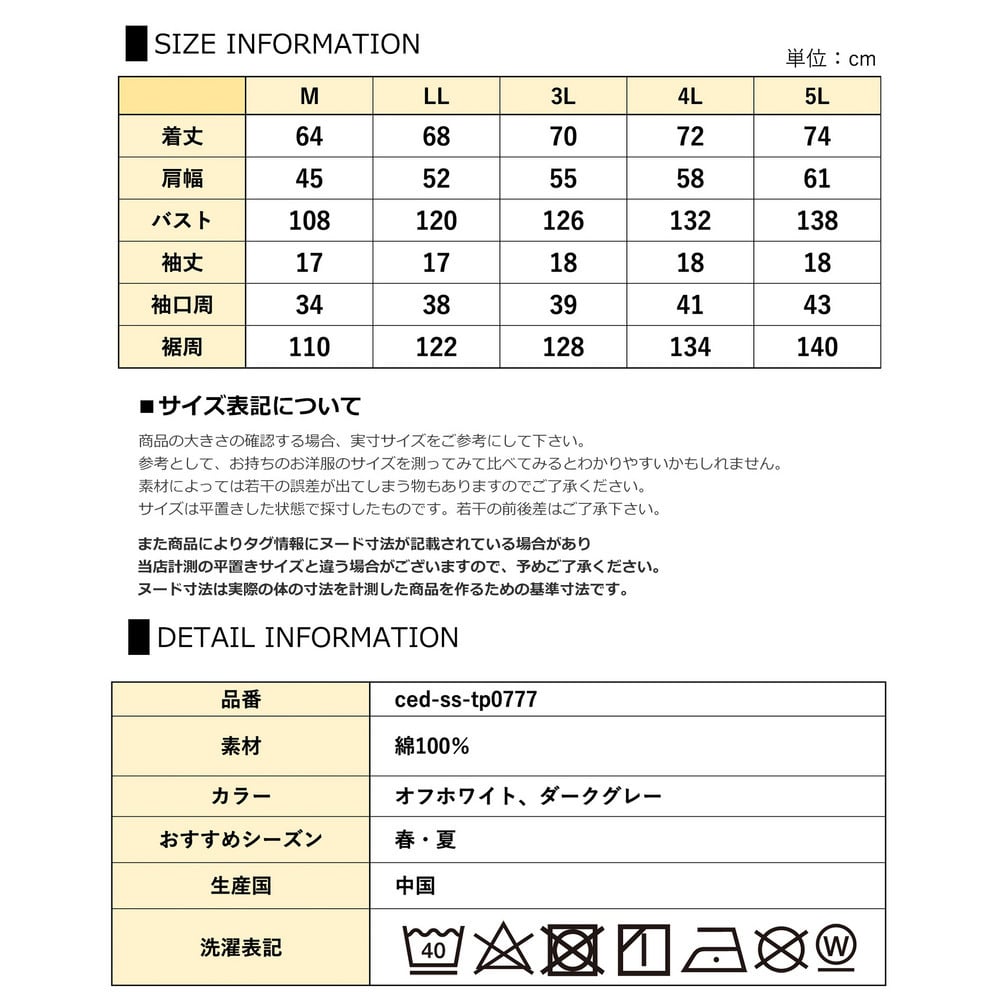 SIZE INFORMATION

単位：cm

| | M | LL | 3L | 4L | 5L |
|---|---|---|---|---|---|
| 着丈 | 64 | 68 | 70 | 72 | 74 |
| 肩幅 | 45 | 52 | 55 | 58 | 61 |
| バスト | 108 | 120 | 126 | 132 | 138 |
| 袖丈 | 17 | 17 | 18 | 18 | 18 |
| 袖口周 | 34 | 38 | 39 | 41 | 43 |
| 裾周 | 110 | 122 | 128 | 134 | 140 |

■サイズ表記について

商品の大きさの確認する場合、実寸サイズをご参考にして下さい。
参考として、お持ちのお洋服のサイズを測ってみて比べてみるとわかりやすいかもしれません。
素材によっては若干の誤差が出てしまう物もありますのでご了承ください。
サイズは平置きした状態で採寸したものです。若干の前後差はご了承下さい。

また商品によりタグ情報にヌード寸法が記載されている場合があり
当店計測の平置きサイズと違う場合がございますので、予めご了承ください。
ヌード寸法は実際の体の寸法を計測した商品を作るための基準寸法です。

DETAIL INFORMATION

| 品番 | ced-ss-tp0777 |
|---|---|
| 素材 | 綿100% |
| カラー | オフホワイト、ダークグレー |
| おすすめシーズン | 春・夏 |
| 生産国 | 中国 |
| 洗濯表記 | 40 W |